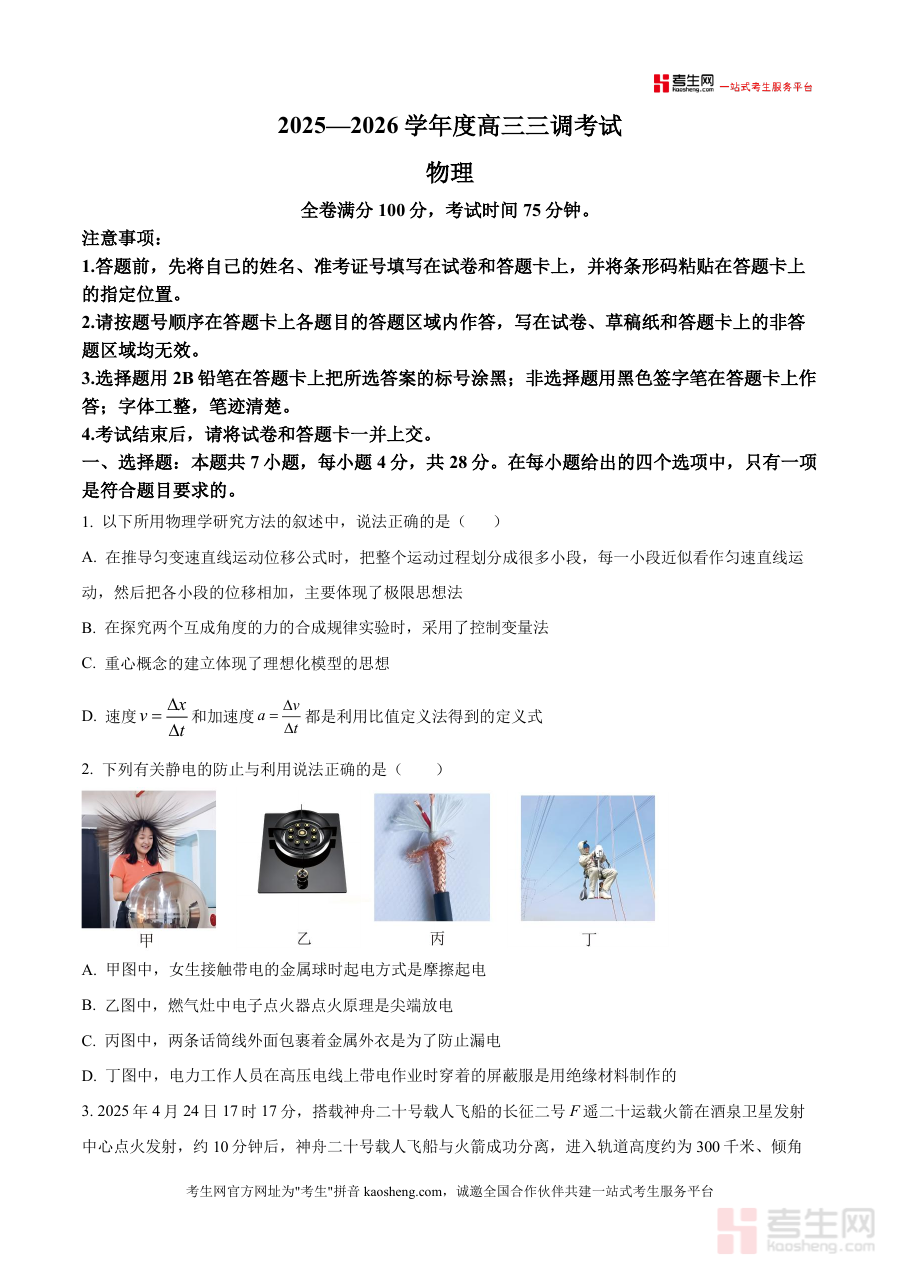 考生网 kaosheng.com 一站式考生服务平台

2025—2026 学年度高三三调考试

物理

全卷满分 100 分，考试时间 75 分钟。

注意事项：

1.答题前，先将自己的姓名、准考证号填写在试卷和答题卡上，并将条形码粘贴在答题卡上的指定位置。

2.请按题号顺序在答题卡上各题目的答题区域内作答，写在试卷、草稿纸和答题卡上的非答题区域均无效。

3.选择题用 2B 铅笔在答题卡上把所选答案的标号涂黑；非选择题用黑色签字笔在答题卡上作答；字体工整，笔迹清楚。

4.考试结束后，请将试卷和答题卡一并上交。

一、选择题：本题共 7 小题，每小题 4 分，共 28 分。在每小题给出的四个选项中，只有一项是符合题目要求的。

1. 以下所用物理学研究方法的叙述中，说法正确的是（　　）

A. 在推导匀变速直线运动位移公式时，把整个运动过程划分成很多小段，每一小段近似看作匀速直线运动，然后把各小段的位移相加，主要体现了极限思想法

B. 在探究两个互成角度的力的合成规律实验时，采用了控制变量法

C. 重心概念的建立体现了理想化模型的思想

D. 速度 $v=\frac{\Delta x}{\Delta t}$ 和加速度 $a=\frac{\Delta v}{\Delta t}$ 都是利用比值定义法得到的定义式

2. 下列有关静电的防止与利用说法正确的是（　　）

甲　乙　丙　丁

A. 甲图中，女生接触带电的金属球时起电方式是摩擦起电

B. 乙图中，燃气灶中电子点火器点火原理是尖端放电

C. 丙图中，两条话筒线外面包裹着金属外衣是为了防止漏电

D. 丁图中，电力工作人员在高压电线上带电作业时穿着的屏蔽服是用绝缘材料制作的

3. 2025 年 4 月 24 日 17 时 17 分，搭载神舟二十号载人飞船的长征二号 $F$ 遥二十运载火箭在酒泉卫星发射中心点火发射，约 10 分钟后，神舟二十号载人飞船与火箭成功分离，进入轨道高度约为 300 千米、倾角

考生网官方网址为"考生"拼音 kaosheng.com，诚邀全国合作伙伴共建一站式考生服务平台

考生网 kaosheng.com